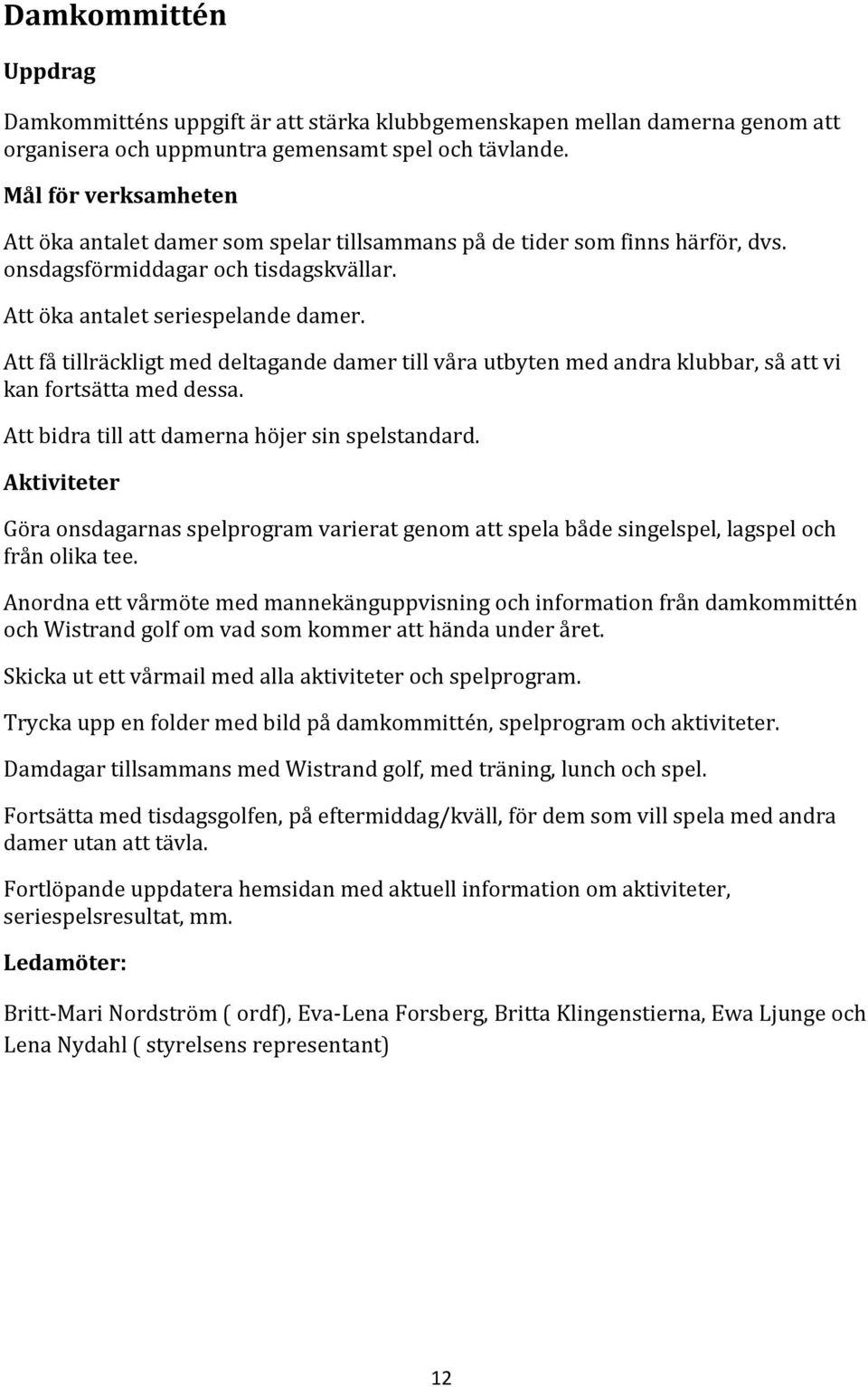 Damkommittén

Uppdrag

Damkommitténs uppgift är att stärka klubbgemenskapen mellan damerna genom att organisera och uppmuntra gemensamt spel och tävlande.

Mål för verksamheten

Att öka antalet damer som spelar tillsammans på de tider som finns härför, dvs. onsdagsförmiddagar och tisdagskvällar.

Att öka antalet seriespelande damer.

Att få tillräckligt med deltagande damer till våra utbyten med andra klubbar, så att vi kan fortsätta med dessa.

Att bidra till att damerna höjer sin spelstandard.

Aktiviteter

Göra onsdagarnas spelprogram varierat genom att spela både singelspel, lagspel och från olika tee.

Anordna ett vårmöte med mannekänguppvisning och information från damkommittén och Wistrand golf om vad som kommer att hända under året.

Skicka ut ett vårmail med alla aktiviteter och spelprogram.

Trycka upp en folder med bild på damkommittén, spelprogram och aktiviteter.

Damdagar tillsammans med Wistrand golf, med träning, lunch och spel.

Fortsätta med tisdagsgolfen, på eftermiddag/kväll, för dem som vill spela med andra damer utan att tävla.

Fortlöpande uppdatera hemsidan med aktuell information om aktiviteter, seriespelsresultat, mm.

Ledamöter:

Britt-Mari Nordström ( ordf), Eva-Lena Forsberg, Britta Klingenstierna, Ewa Ljunge och Lena Nydahl ( styrelsens representant)

12